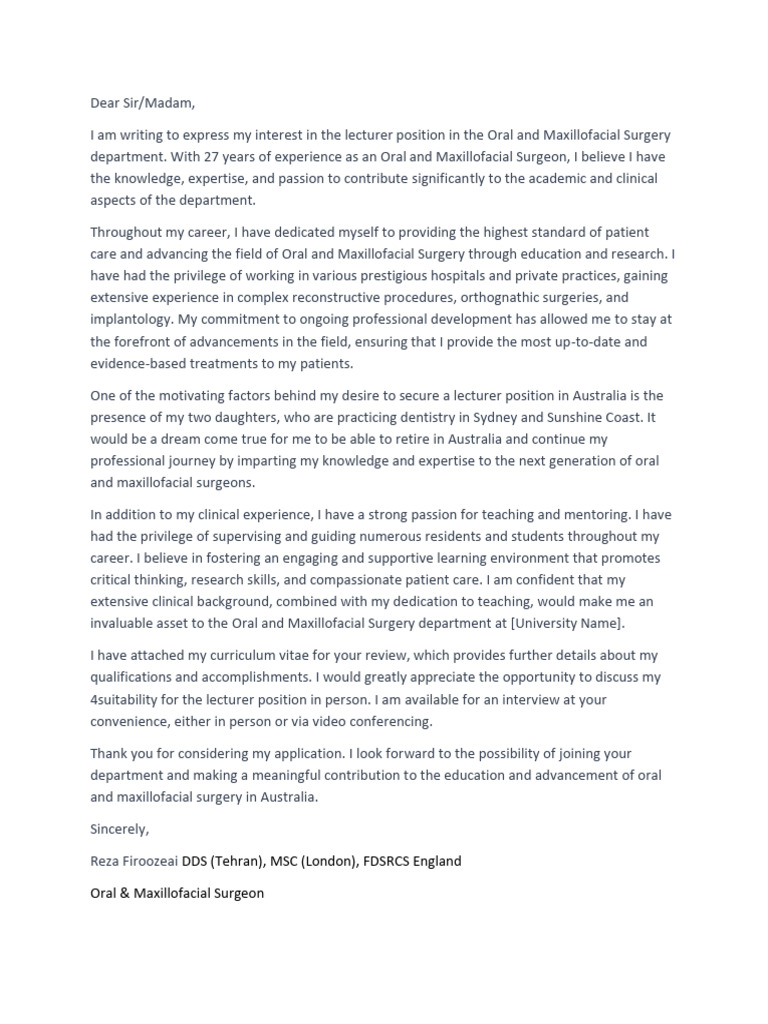 Dear Sir/Madam,

I am writing to express my interest in the lecturer position in the Oral and Maxillofacial Surgery department. With 27 years of experience as an Oral and Maxillofacial Surgeon, I believe I have the knowledge, expertise, and passion to contribute significantly to the academic and clinical aspects of the department.

Throughout my career, I have dedicated myself to providing the highest standard of patient care and advancing the field of Oral and Maxillofacial Surgery through education and research. I have had the privilege of working in various prestigious hospitals and private practices, gaining extensive experience in complex reconstructive procedures, orthognathic surgeries, and implantology. My commitment to ongoing professional development has allowed me to stay at the forefront of advancements in the field, ensuring that I provide the most up-to-date and evidence-based treatments to my patients.

One of the motivating factors behind my desire to secure a lecturer position in Australia is the presence of my two daughters, who are practicing dentistry in Sydney and Sunshine Coast. It would be a dream come true for me to be able to retire in Australia and continue my professional journey by imparting my knowledge and expertise to the next generation of oral and maxillofacial surgeons.

In addition to my clinical experience, I have a strong passion for teaching and mentoring. I have had the privilege of supervising and guiding numerous residents and students throughout my career. I believe in fostering an engaging and supportive learning environment that promotes critical thinking, research skills, and compassionate patient care. I am confident that my extensive clinical background, combined with my dedication to teaching, would make me an invaluable asset to the Oral and Maxillofacial Surgery department at [University Name].

I have attached my curriculum vitae for your review, which provides further details about my qualifications and accomplishments. I would greatly appreciate the opportunity to discuss my 4suitability for the lecturer position in person. I am available for an interview at your convenience, either in person or via video conferencing.

Thank you for considering my application. I look forward to the possibility of joining your department and making a meaningful contribution to the education and advancement of oral and maxillofacial surgery in Australia.

Sincerely,

Reza Firoozeai DDS (Tehran), MSC (London), FDSRCS England

Oral & Maxillofacial Surgeon